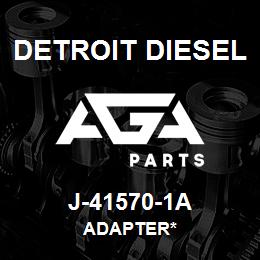 DETROIT DIESEL

AGA

PARTS

J-41570-1A

ADAPTER*